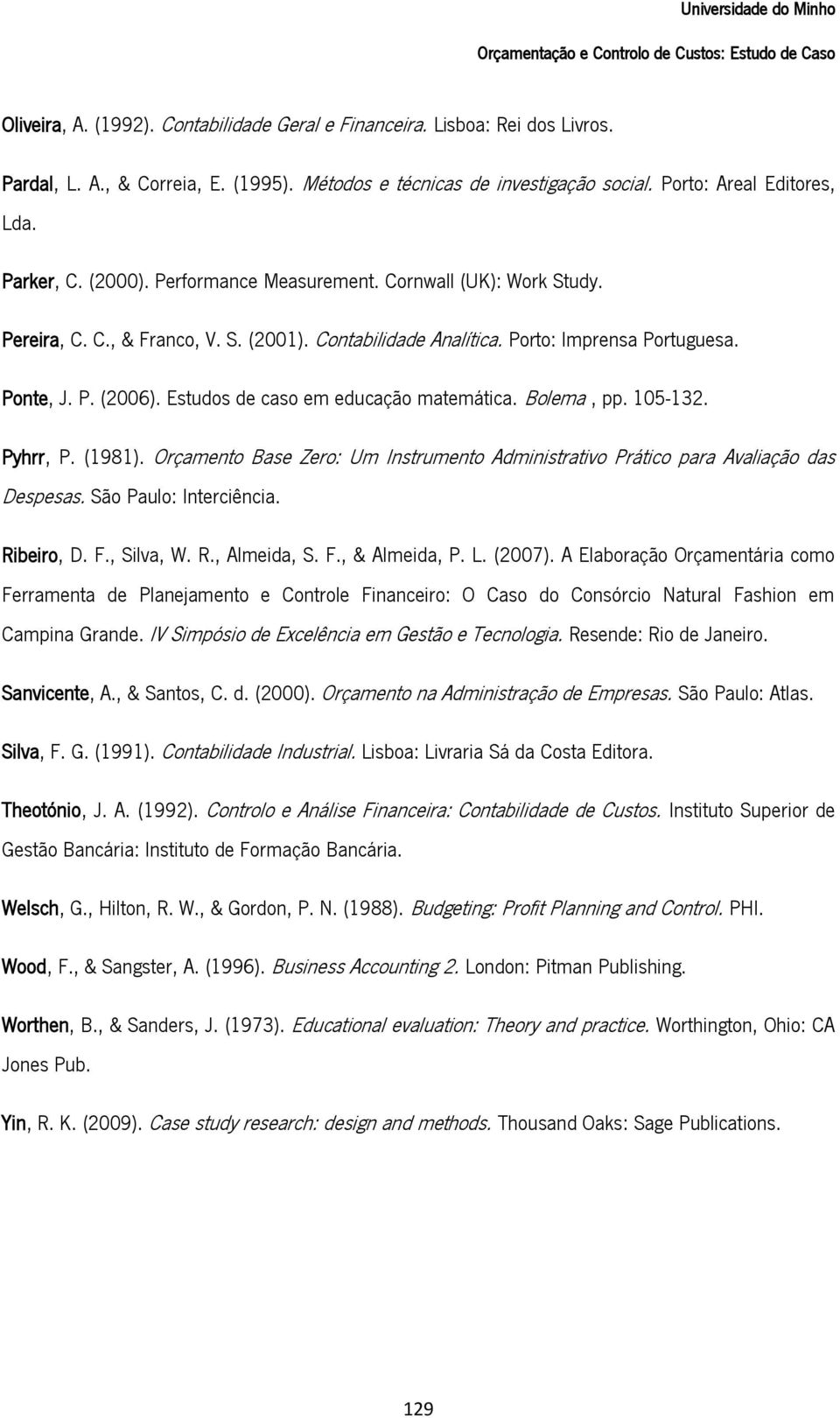 Universidade do Minho

Orçamentação e Controlo de Custos: Estudo de Caso

Oliveira, A. (1992). Contabilidade Geral e Financeira. Lisboa: Rei dos Livros.

Pardal, L. A., & Correia, E. (1995). Métodos e técnicas de investigação social. Porto: Areal Editores, Lda.

Parker, C. (2000). Performance Measurement. Cornwall (UK): Work Study.

Pereira, C. C., & Franco, V. S. (2001). Contabilidade Analítica. Porto: Imprensa Portuguesa.

Ponte, J. P. (2006). Estudos de caso em educação matemática. Bolema , pp. 105-132.

Pyhrr, P. (1981). Orçamento Base Zero: Um Instrumento Administrativo Prático para Avaliação das Despesas. São Paulo: Interciência.

Ribeiro, D. F., Silva, W. R., Almeida, S. F., & Almeida, P. L. (2007). A Elaboração Orçamentária como Ferramenta de Planejamento e Controle Financeiro: O Caso do Consórcio Natural Fashion em Campina Grande. IV Simpósio de Excelência em Gestão e Tecnologia. Resende: Rio de Janeiro.

Sanvicente, A., & Santos, C. d. (2000). Orçamento na Administração de Empresas. São Paulo: Atlas.

Silva, F. G. (1991). Contabilidade Industrial. Lisboa: Livraria Sá da Costa Editora.

Theotónio, J. A. (1992). Controlo e Análise Financeira: Contabilidade de Custos. Instituto Superior de Gestão Bancária: Instituto de Formação Bancária.

Welsch, G., Hilton, R. W., & Gordon, P. N. (1988). Budgeting: Profit Planning and Control. PHI.

Wood, F., & Sangster, A. (1996). Business Accounting 2. London: Pitman Publishing.

Worthen, B., & Sanders, J. (1973). Educational evaluation: Theory and practice. Worthington, Ohio: CA Jones Pub.

Yin, R. K. (2009). Case study research: design and methods. Thousand Oaks: Sage Publications.

129